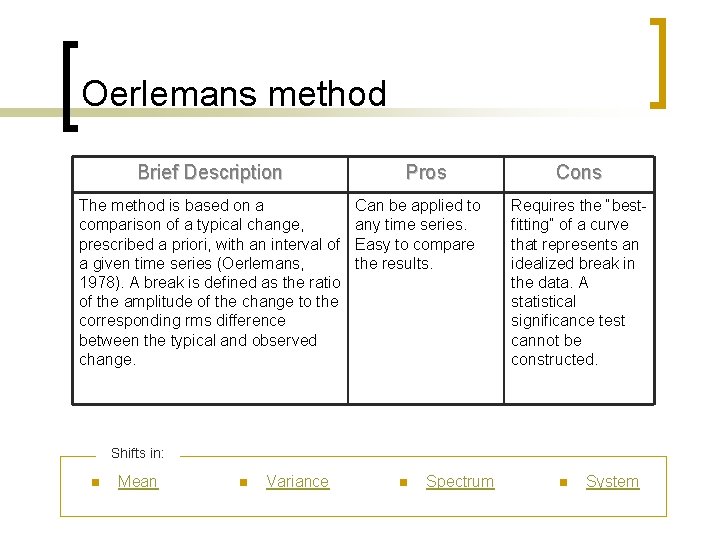 Oerlemans method

| Brief Description | Pros | Cons |
|---|---|---|
| The method is based on a comparison of a typical change, prescribed a priori, with an interval of a given time series (Oerlemans, 1978). A break is defined as the ratio of the amplitude of the change to the corresponding rms difference between the typical and observed change. | Can be applied to any time series. Easy to compare the results. | Requires the "best-fitting" of a curve that represents an idealized break in the data. A statistical significance test cannot be constructed. |

Shifts in:

Mean

Variance

Spectrum

System